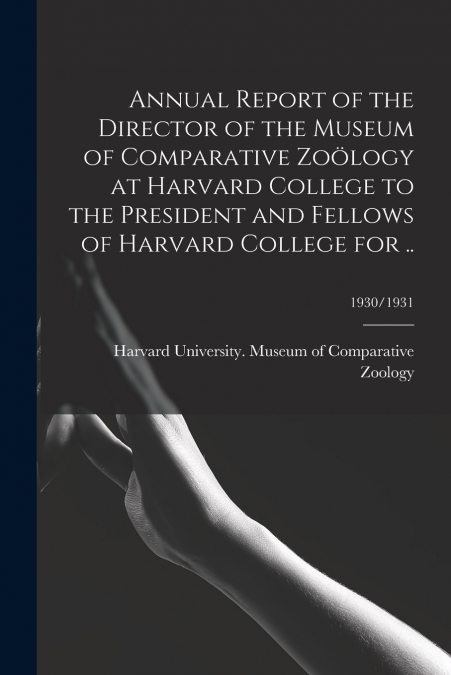 Annual Report of the Director of the Museum of Comparative Zoölogy at Harvard College to the President and Fellows of Harvard College for ..

1930/1931

Harvard University. Museum of Comparative Zoology